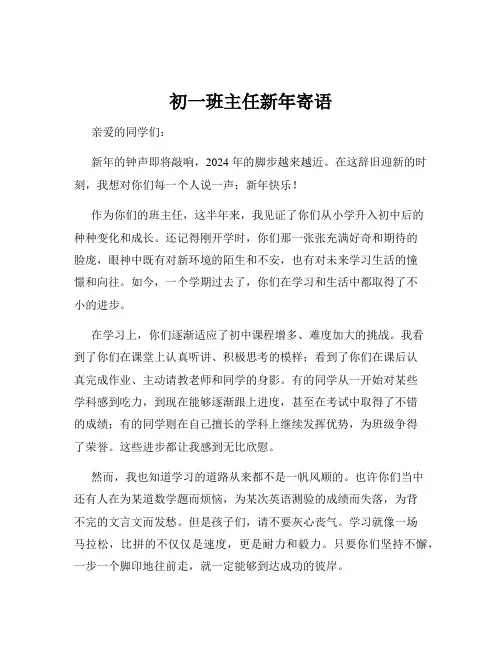 初一班主任新年寄语

亲爱的同学们：

新年的钟声即将敲响，2024 年的脚步越来越近。在这辞旧迎新的时刻，我想对你们每一个人说一声：新年快乐！

作为你们的班主任，这半年来，我见证了你们从小学升入初中后的种种变化和成长。还记得刚开学时，你们那一张张充满好奇和期待的脸庞，眼神中既有对新环境的陌生和不安，也有对未来学习生活的憧憬和向往。如今，一个学期过去了，你们在学习和生活中都取得了不小的进步。

在学习上，你们逐渐适应了初中课程增多、难度加大的挑战。我看到了你们在课堂上认真听讲、积极思考的模样；看到了你们在课后认真完成作业、主动请教老师和同学的身影。有的同学从一开始对某些学科感到吃力，到现在能够逐渐跟上进度，甚至在考试中取得了不错的成绩；有的同学则在自己擅长的学科上继续发挥优势，为班级争得了荣誉。这些进步都让我感到无比欣慰。

然而，我也知道学习的道路从来都不是一帆风顺的。也许你们当中还有人在为某道数学题而烦恼，为某次英语测验的成绩而失落，为背不完的文言文而发愁。但是孩子们，请不要灰心丧气。学习就像一场马拉松，比拼的不仅仅是速度，更是耐力和毅力。只要你们坚持不懈，一步一个脚印地往前走，就一定能够到达成功的彼岸。